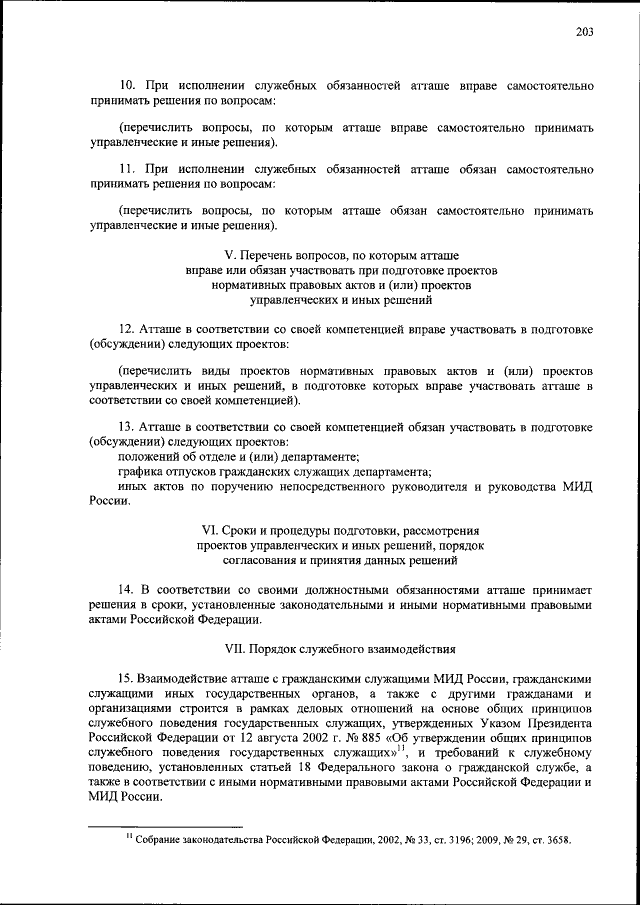 203

10. При исполнении служебных обязанностей атташе вправе самостоятельно принимать решения по вопросам:

(перечислить вопросы, по которым атташе вправе самостоятельно принимать управленческие и иные решения).

11. При исполнении служебных обязанностей атташе обязан самостоятельно принимать решения по вопросам:

(перечислить вопросы, по которым атташе обязан самостоятельно принимать управленческие и иные решения).

V. Перечень вопросов, по которым атташе вправе или обязан участвовать при подготовке проектов нормативных правовых актов и (или) проектов управленческих и иных решений

12. Атташе в соответствии со своей компетенцией вправе участвовать в подготовке (обсуждении) следующих проектов:

(перечислить виды проектов нормативных правовых актов и (или) проектов управленческих и иных решений, в подготовке которых вправе участвовать атташе в соответствии со своей компетенцией).

13. Атташе в соответствии со своей компетенцией обязан участвовать в подготовке (обсуждении) следующих проектов:
положений об отделе и (или) департаменте;
графика отпусков гражданских служащих департамента;
иных актов по поручению непосредственного руководителя и руководства МИД России.

VI. Сроки и процедуры подготовки, рассмотрения проектов управленческих и иных решений, порядок согласования и принятия данных решений

14. В соответствии со своими должностными обязанностями атташе принимает решения в сроки, установленные законодательными и иными нормативными правовыми актами Российской Федерации.

VII. Порядок служебного взаимодействия

15. Взаимодействие атташе с гражданскими служащими МИД России, гражданскими служащими иных государственных органов, а также с другими гражданами и организациями строится в рамках деловых отношений на основе общих принципов служебного поведения государственных служащих, утвержденных Указом Президента Российской Федерации от 12 августа 2002 г. № 885 «Об утверждении общих принципов служебного поведения государственных служащих»$^{11}$, и требований к служебному поведению, установленных статьей 18 Федерального закона о гражданской службе, а также в соответствии с иными нормативными правовыми актами Российской Федерации и МИД России.

$^{11}$ Собрание законодательства Российской Федерации, 2002, № 33, ст. 3196; 2009, № 29, ст. 3658.